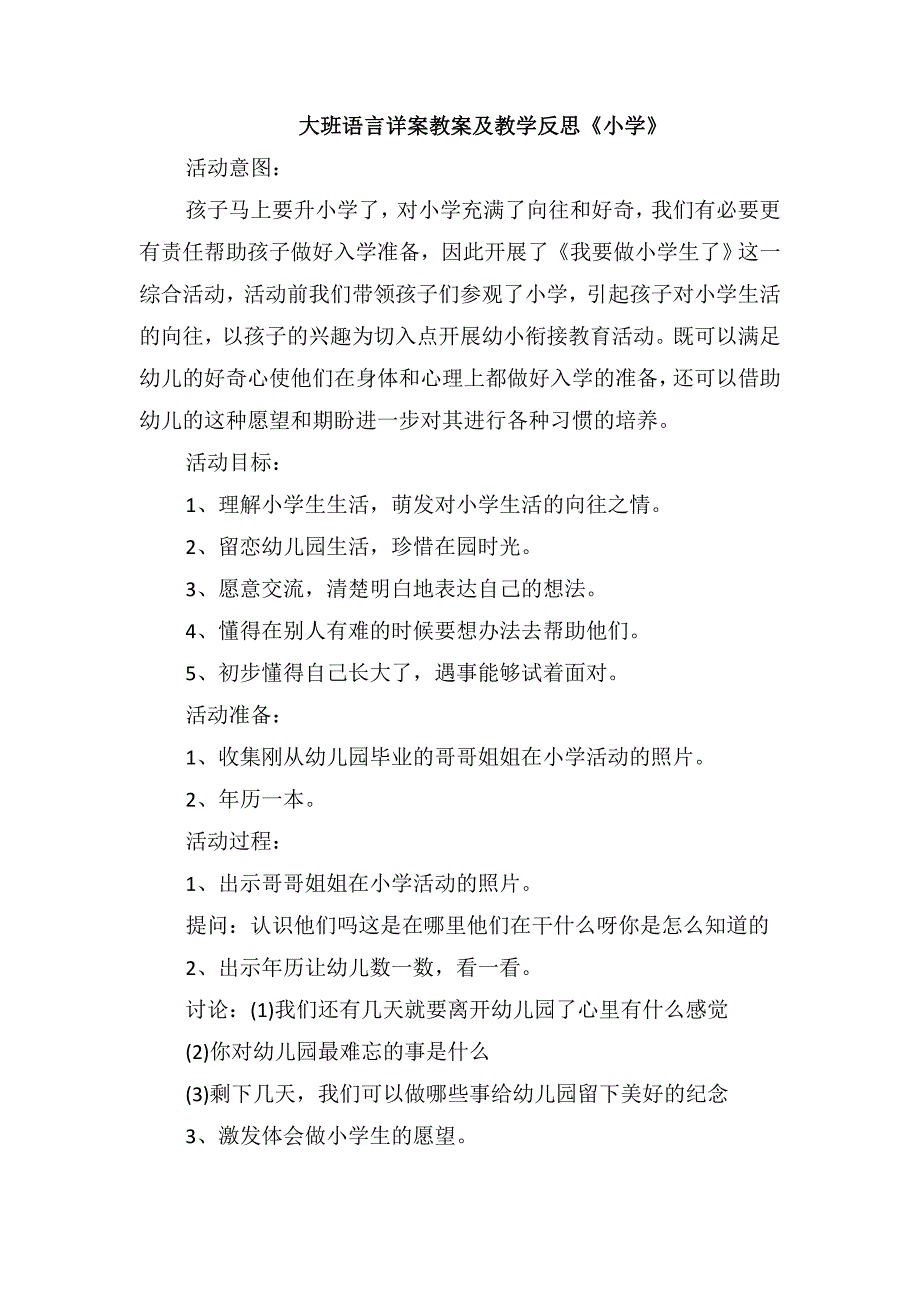 大班语言详案教案及教学反思《小学》

活动意图：

孩子马上要升小学了，对小学充满了向往和好奇，我们有必要更有责任帮助孩子做好入学准备，因此开展了《我要做小学生了》这一综合活动，活动前我们带领孩子们参观了小学，引起孩子对小学生活的向往，以孩子的兴趣为切入点开展幼小衔接教育活动。既可以满足幼儿的好奇心使他们在身体和心理上都做好入学的准备，还可以借助幼儿的这种愿望和期盼进一步对其进行各种习惯的培养。

活动目标：

1、理解小学生生活，萌发对小学生活的向往之情。

2、留恋幼儿园生活，珍惜在园时光。

3、愿意交流，清楚明白地表达自己的想法。

4、懂得在别人有难的时候要想办法去帮助他们。

5、初步懂得自己长大了，遇事能够试着面对。

活动准备：

1、收集刚从幼儿园毕业的哥哥姐姐在小学活动的照片。

2、年历一本。

活动过程：

1、出示哥哥姐姐在小学活动的照片。

提问：认识他们吗这是在哪里他们在干什么呀你是怎么知道的

2、出示年历让幼儿数一数，看一看。

讨论：(1)我们还有几天就要离开幼儿园了心里有什么感觉

(2)你对幼儿园最难忘的事是什么

(3)剩下几天，我们可以做哪些事给幼儿园留下美好的纪念

3、激发体会做小学生的愿望。